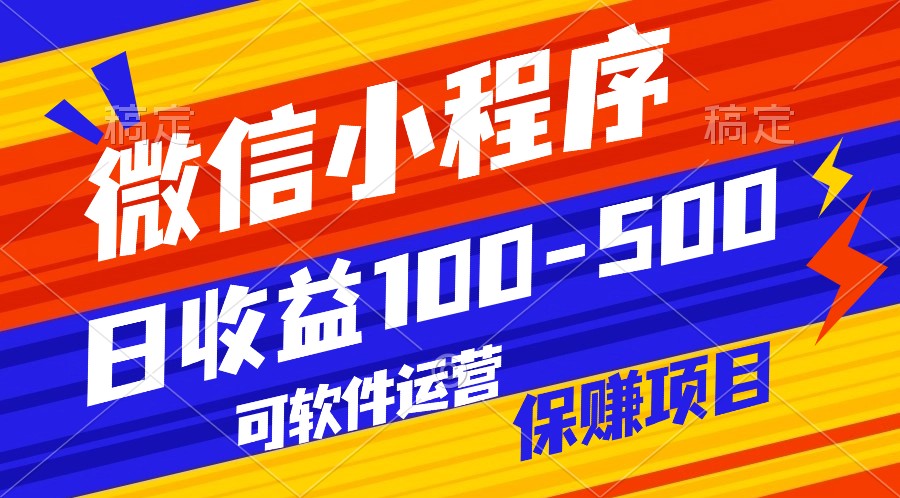 稿定
稿定
微信小程序
日收益100-500
可软件运营
保赚项目